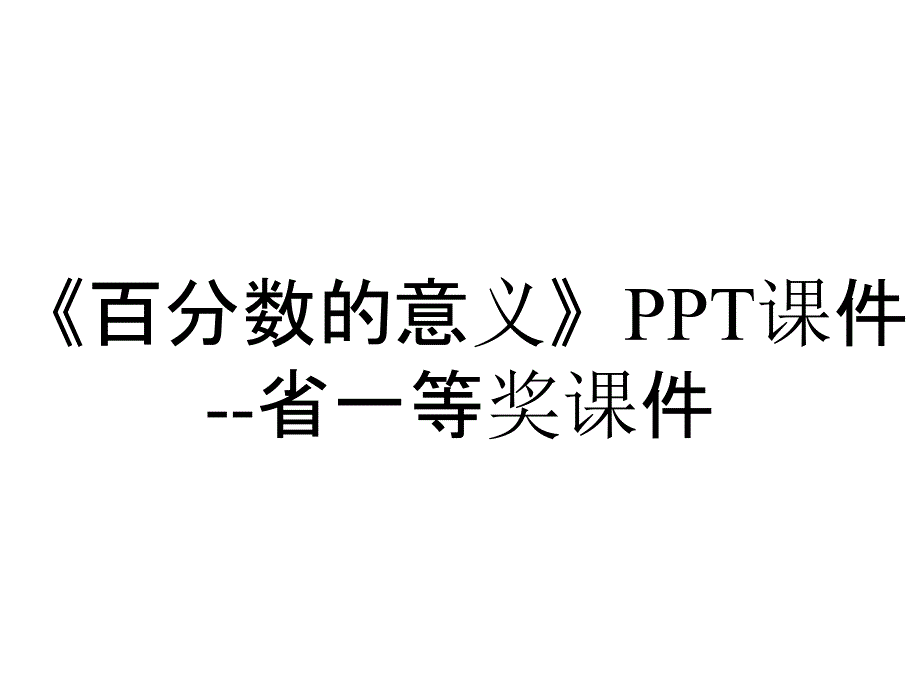 《百分数的意义》PPT课件--省一等奖课件